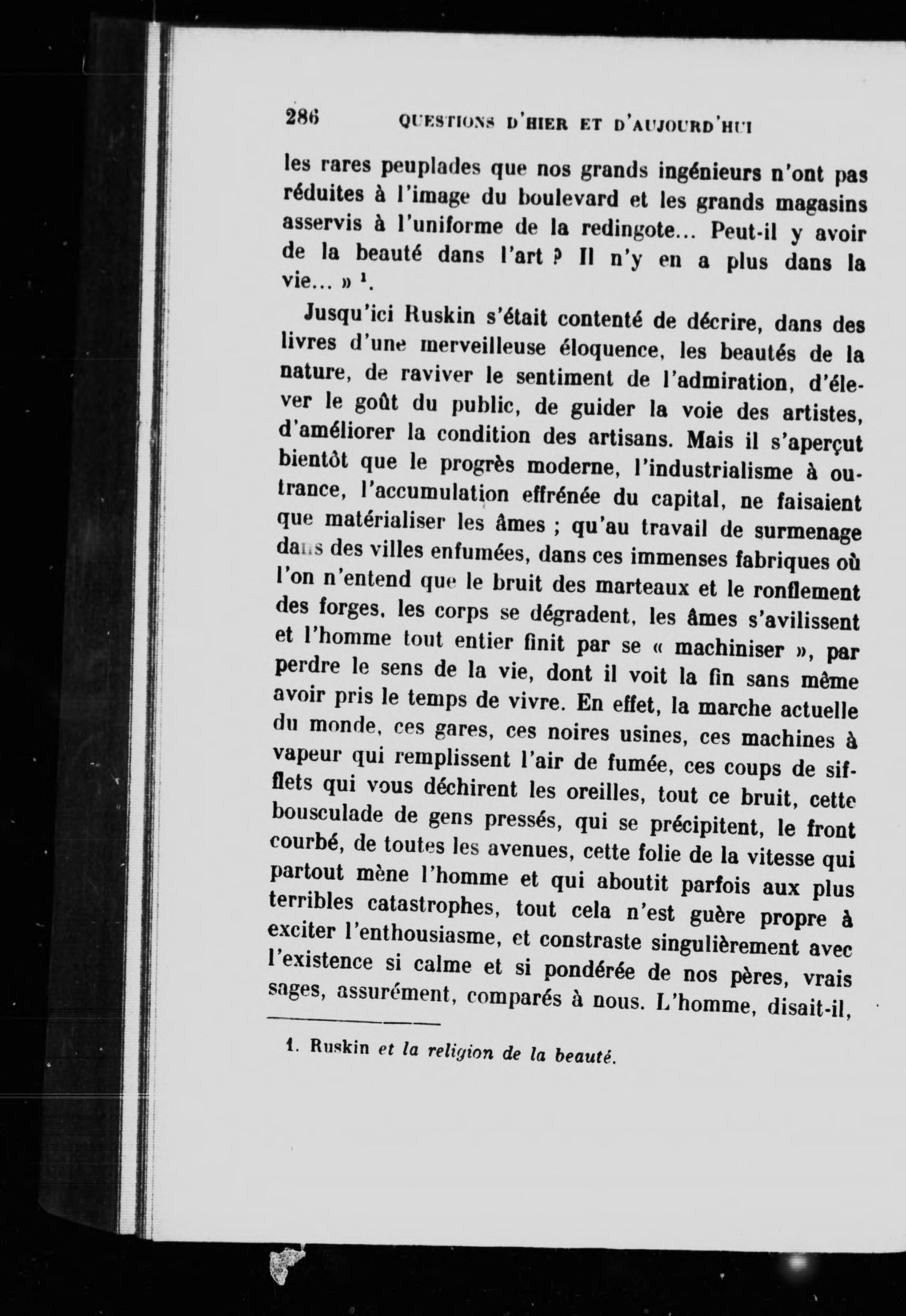 286 QUESTIONS D'HIER ET D'AUJOURD'HUI

les rares peuplades que nos grands ingénieurs n'ont pas réduites à l'image du boulevard et les grands magasins asservis à l'uniforme de la redingote... Peut-il y avoir de la beauté dans l'art ? Il n'y en a plus dans la vie... » $^1$.

Jusqu'ici Ruskin s'était contenté de décrire, dans des livres d'une merveilleuse éloquence, les beautés de la nature, de raviver le sentiment de l'admiration, d'élever le goût du public, de guider la voie des artistes, d'améliorer la condition des artisans. Mais il s'aperçut bientôt que le progrès moderne, l'industrialisme à outrance, l'accumulation effrénée du capital, ne faisaient que matérialiser les âmes ; qu'au travail de surmenage dans des villes enfumées, dans ces immenses fabriques où l'on n'entend que le bruit des marteaux et le ronflement des forges, les corps se dégradent, les âmes s'avilissent et l'homme tout entier finit par se « machiniser », par perdre le sens de la vie, dont il voit la fin sans même avoir pris le temps de vivre. En effet, la marche actuelle du monde, ces gares, ces noires usines, ces machines à vapeur qui remplissent l'air de fumée, ces coups de sifflets qui vous déchirent les oreilles, tout ce bruit, cette bousculade de gens pressés, qui se précipitent, le front courbé, de toutes les avenues, cette folie de la vitesse qui partout mène l'homme et qui aboutit parfois aux plus terribles catastrophes, tout cela n'est guère propre à exciter l'enthousiasme, et constraste singulièrement avec l'existence si calme et si pondérée de nos pères, vrais sages, assurément, comparés à nous. L'homme, disait-il,

1. Ruskin et la religion de la beauté.